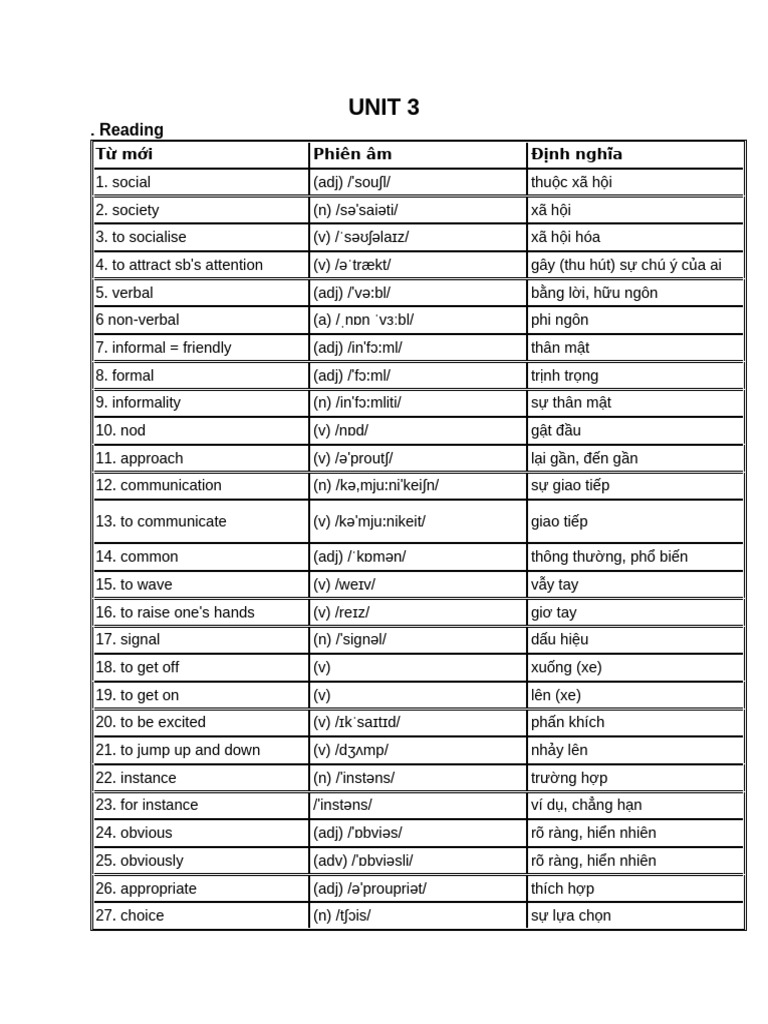 UNIT 3

. Reading

| Từ mới | Phiên âm | Định nghĩa |
|---|---|---|
| 1. social | (adj) /'souʃl/ | thuộc xã hội |
| 2. society | (n) /sə'saiəti/ | xã hội |
| 3. to socialise | (v) /ˈsəʊʃəlaɪz/ | xã hội hóa |
| 4. to attract sb's attention | (v) /əˈtrækt/ | gây (thu hút) sự chú ý của ai |
| 5. verbal | (adj) /'və:bl/ | bằng lời, hữu ngôn |
| 6 non-verbal | (a) /ˌnɒn ˈvɜːbl/ | phi ngôn |
| 7. informal = friendly | (adj) /in'fɔ:ml/ | thân mật |
| 8. formal | (adj) /'fɔ:ml/ | trịnh trọng |
| 9. informality | (n) /in'fɔ:mliti/ | sự thân mật |
| 10. nod | (v) /nɒd/ | gật đầu |
| 11. approach | (v) /ə'proutʃ/ | lại gần, đến gần |
| 12. communication | (n) /kə,mju:ni'keiʃn/ | sự giao tiếp |
| 13. to communicate | (v) /kə'mju:nikeit/ | giao tiếp |
| 14. common | (adj) /ˈkɒmən/ | thông thường, phổ biến |
| 15. to wave | (v) /weɪv/ | vẫy tay |
| 16. to raise one's hands | (v) /reɪz/ | giơ tay |
| 17. signal | (n) /'signəl/ | dấu hiệu |
| 18. to get off | (v) | xuống (xe) |
| 19. to get on | (v) | lên (xe) |
| 20. to be excited | (v) /ɪkˈsaɪtɪd/ | phấn khích |
| 21. to jump up and down | (v) /dʒʌmp/ | nhảy lên |
| 22. instance | (n) /'instəns/ | trường hợp |
| 23. for instance | /'instəns/ | ví dụ, chẳng hạn |
| 24. obvious | (adj) /'ɒbviəs/ | rõ ràng, hiển nhiên |
| 25. obviously | (adv) /'ɒbviəsli/ | rõ ràng, hiển nhiên |
| 26. appropriate | (adj) /ə'proupriət/ | thích hợp |
| 27. choice | (n) /tʃɔis/ | sự lựa chọn |